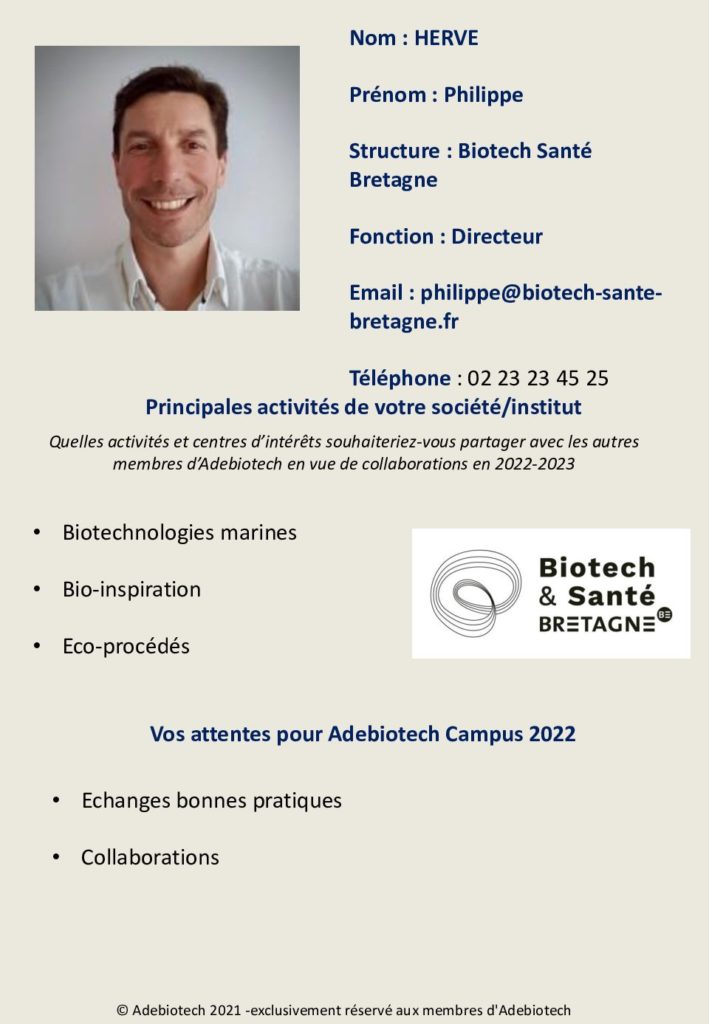 Nom : HERVE

Prénom : Philippe

Structure : Biotech Santé Bretagne

Fonction : Directeur

Email : philippe@biotech-sante-bretagne.fr

Téléphone : 02 23 23 45 25

Principales activités de votre société/institut

Quelles activités et centres d'intérêts souhaiteriez-vous partager avec les autres membres d'Adebiotech en vue de collaborations en 2022-2023

• Biotechnologies marines

• Bio-inspiration

• Eco-procédés

Biotech & Santé BRETAGNE BE

Vos attentes pour Adebiotech Campus 2022

• Echanges bonnes pratiques

• Collaborations

© Adebiotech 2021 -exclusivement réservé aux membres d'Adebiotech